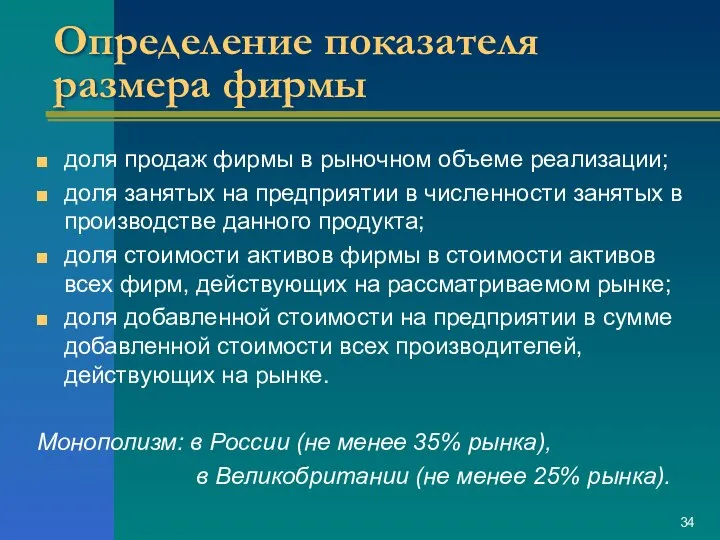 Определение показателя размера фирмы

- доля продаж фирмы в рыночном объеме реализации;
- доля занятых на предприятии в численности занятых в производстве данного продукта;
- доля стоимости активов фирмы в стоимости активов всех фирм, действующих на рассматриваемом рынке;
- доля добавленной стоимости на предприятии в сумме добавленной стоимости всех производителей, действующих на рынке.

Монополизм: в России (не менее 35% рынка),
в Великобритании (не менее 25% рынка).

34